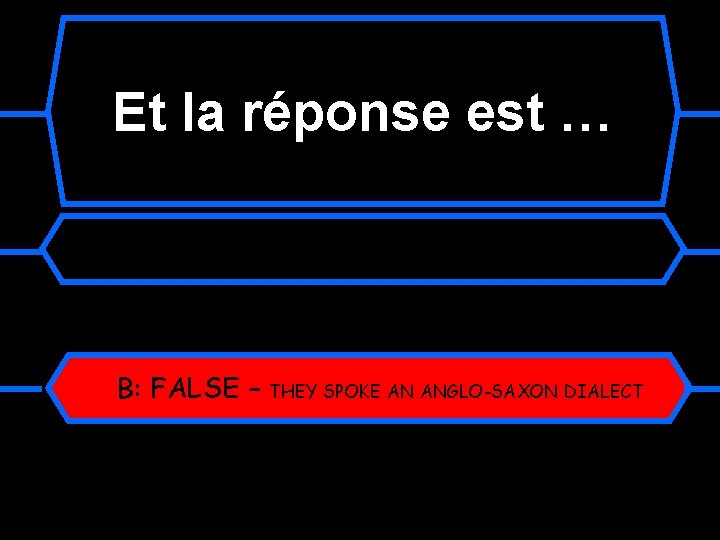 Et la réponse est …

B: FALSE – THEY SPOKE AN ANGLO-SAXON DIALECT